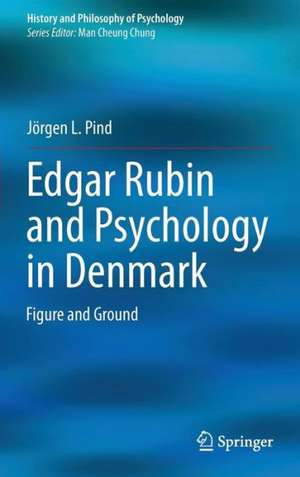 History and Philosophy of Psychology
Series Editor: Man Cheung Chung

Jörgen L. Pind

Edgar Rubin and Psychology in Denmark

Figure and Ground

Springer